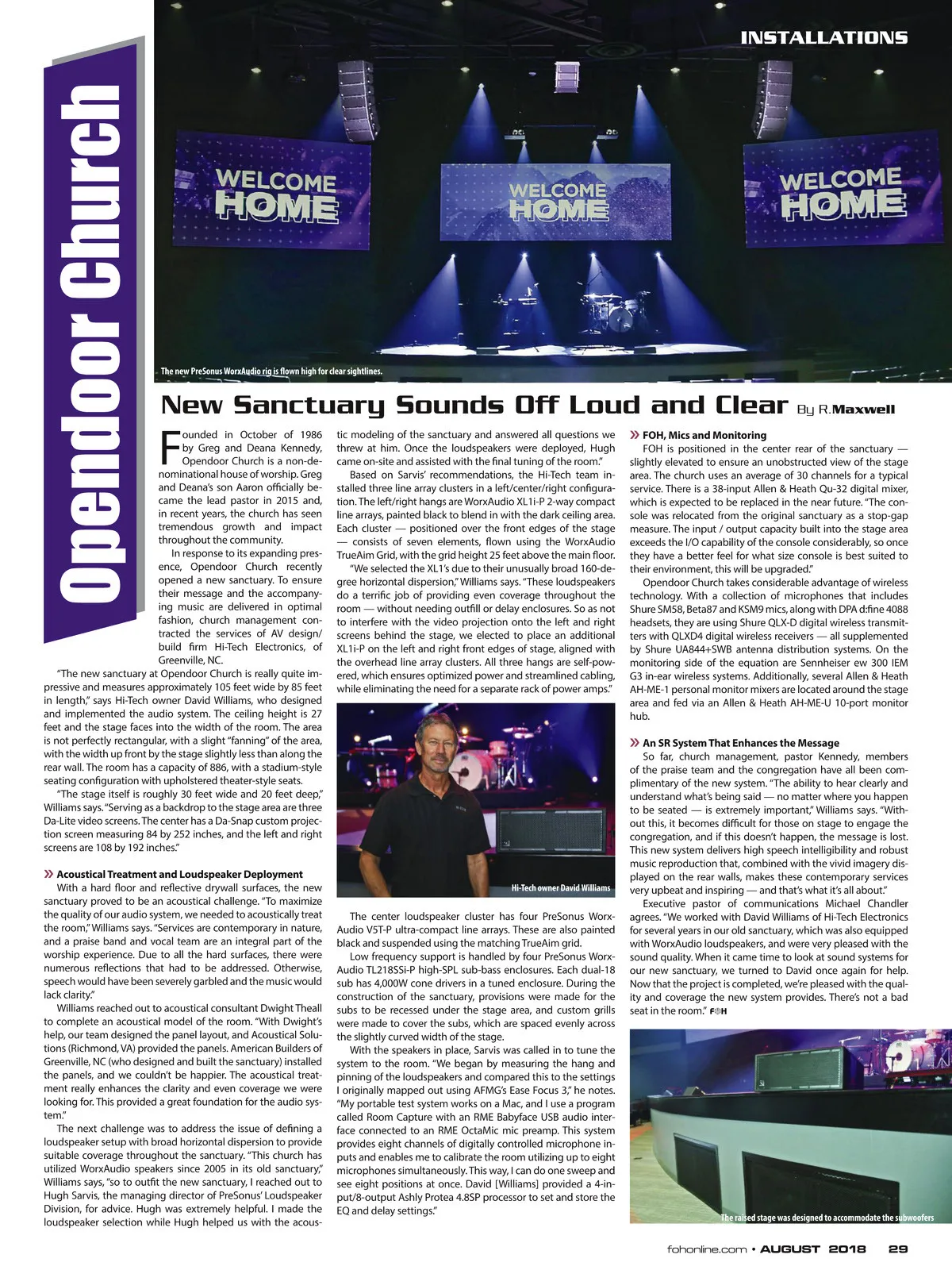 INSTALLATIONS

Opendoor Church

WELCOME HOME

WELCOME HOME

WELCOME HOME

The new PreSonus WorxAudio rig is flown high for clear sightlines.

New Sanctuary Sounds Off Loud and Clear By R.Maxwell

Founded in October of 1986 by Greg and Deana Kennedy, Opendoor Church is a non-denominational house of worship. Greg and Deana's son Aaron officially became the lead pastor in 2015 and, in recent years, the church has seen tremendous growth and impact throughout the community.

In response to its expanding presence, Opendoor Church recently opened a new sanctuary. To ensure their message and the accompanying music are delivered in optimal fashion, church management contracted the services of AV design/build firm Hi-Tech Electronics, of Greenville, NC.

"The new sanctuary at Opendoor Church is really quite impressive and measures approximately 105 feet wide by 85 feet in length," says Hi-Tech owner David Williams, who designed and implemented the audio system. The ceiling height is 27 feet and the stage faces into the width of the room. The area is not perfectly rectangular, with a slight "fanning" of the area, with the width up front by the stage slightly less than along the rear wall. The room has a capacity of 886, with a stadium-style seating configuration with upholstered theater-style seats.

"The stage itself is roughly 30 feet wide and 20 feet deep," Williams says. "Serving as a backdrop to the stage area are three Da-Lite video screens. The center has a Da-Snap custom projection screen measuring 84 by 252 inches, and the left and right screens are 108 by 192 inches."

» Acoustical Treatment and Loudspeaker Deployment
With a hard floor and reflective drywall surfaces, the new sanctuary proved to be an acoustical challenge. "To maximize the quality of our audio system, we needed to acoustically treat the room," Williams says. "Services are contemporary in nature, and a praise band and vocal team are an integral part of the worship experience. Due to all the hard surfaces, there were numerous reflections that had to be addressed. Otherwise, speech would have been severely garbled and the music would lack clarity."

Williams reached out to acoustical consultant Dwight Theall to complete an acoustical model of the room. "With Dwight's help, our team designed the panel layout, and Acoustical Solutions (Richmond, VA) provided the panels. American Builders of Greenville, NC (who designed and built the sanctuary) installed the panels, and we couldn't be happier. The acoustical treatment really enhances the clarity and even coverage we were looking for. This provided a great foundation for the audio system."

The next challenge was to address the issue of defining a loudspeaker setup with broad horizontal dispersion to provide suitable coverage throughout the sanctuary. "This church has utilized WorxAudio speakers since 2005 in its old sanctuary," Williams says, "so to outfit the new sanctuary, I reached out to Hugh Sarvis, the managing director of PreSonus' Loudspeaker Division, for advice. Hugh was extremely helpful. I made the loudspeaker selection while Hugh helped us with the acoustic modeling of the sanctuary and answered all questions we threw at him. Once the loudspeakers were deployed, Hugh came on-site and assisted with the final tuning of the room."

Based on Sarvis' recommendations, the Hi-Tech team installed three line array clusters in a left/center/right configuration. The left/right hangs are WorxAudio XL1i-P 2-way compact line arrays, painted black to blend in with the dark ceiling area. Each cluster — positioned over the front edges of the stage — consists of seven elements, flown using the WorxAudio TrueAim Grid, with the grid height 25 feet above the main floor.

"We selected the XL1's due to their unusually broad 160-degree horizontal dispersion," Williams says. "These loudspeakers do a terrific job of providing even coverage throughout the room — without needing outfill or delay enclosures. So as not to interfere with the video projection onto the left and right screens behind the stage, we elected to place an additional XL1i-P on the left and right front edges of stage, aligned with the overhead line array clusters. All three hangs are self-powered, which ensures optimized power and streamlined cabling, while eliminating the need for a separate rack of power amps."

Hi-Tech owner David Williams

The center loudspeaker cluster has four PreSonus WorxAudio V5T-P ultra-compact line arrays. These are also painted black and suspended using the matching TrueAim grid.

Low frequency support is handled by four PreSonus WorxAudio TL218SSi-P high-SPL sub-bass enclosures. Each dual-18 sub has 4,000W cone drivers in a tuned enclosure. During the construction of the sanctuary, provisions were made for the subs to be recessed under the stage area, and custom grills were made to cover the subs, which are spaced evenly across the slightly curved width of the stage.

With the speakers in place, Sarvis was called in to tune the system to the room. "We began by measuring the hang and pinning of the loudspeakers and compared this to the settings I originally mapped out using AFMG's Ease Focus 3," he notes. "My portable test system works on a Mac, and I use a program called Room Capture with an RME Babyface USB audio interface connected to an RME OctaMic mic preamp. This system provides eight channels of digitally controlled microphone inputs and enables me to calibrate the room utilizing up to eight microphones simultaneously. This way, I can do one sweep and see eight positions at once. David [Williams] provided a 4-input/8-output Ashly Protea 4.8SP processor to set and store the EQ and delay settings."

» FOH, Mics and Monitoring
FOH is positioned in the center rear of the sanctuary — slightly elevated to ensure an unobstructed view of the stage area. The church uses an average of 30 channels for a typical service. There is a 38-input Allen & Heath Qu-32 digital mixer, which is expected to be replaced in the near future. "The console was relocated from the original sanctuary as a stop-gap measure. The input / output capacity built into the stage area exceeds the I/O capability of the console considerably, so once they have a better feel for what size console is best suited to their environment, this will be upgraded."

Opendoor Church takes considerable advantage of wireless technology. With a collection of microphones that includes Shure SM58, Beta87 and KSM9 mics, along with DPA d:fine 4088 headsets, they are using Shure QLX-D digital wireless transmitters with QLXD4 digital wireless receivers — all supplemented by Shure UA844+SWB antenna distribution systems. On the monitoring side of the equation are Sennheiser ew 300 IEM G3 in-ear wireless systems. Additionally, several Allen & Heath AH-ME-1 personal monitor mixers are located around the stage area and fed via an Allen & Heath AH-ME-U 10-port monitor hub.

» An SR System That Enhances the Message
So far, church management, pastor Kennedy, members of the praise team and the congregation have all been complimentary of the new system. "The ability to hear clearly and understand what's being said — no matter where you happen to be seated — is extremely important," Williams says. "Without this, it becomes difficult for those on stage to engage the congregation, and if this doesn't happen, the message is lost. This new system delivers high speech intelligibility and robust music reproduction that, combined with the vivid imagery displayed on the rear walls, makes these contemporary services very upbeat and inspiring — and that's what it's all about."

Executive pastor of communications Michael Chandler agrees. "We worked with David Williams of Hi-Tech Electronics for several years in our old sanctuary, which was also equipped with WorxAudio loudspeakers, and were very pleased with the sound quality. When it came time to look at sound systems for our new sanctuary, we turned to David once again for help. Now that the project is completed, we're pleased with the quality and coverage the new system provides. There's not a bad seat in the room." FOH

The raised stage was designed to accommodate the subwoofers

fohonline.com • AUGUST 2018 29